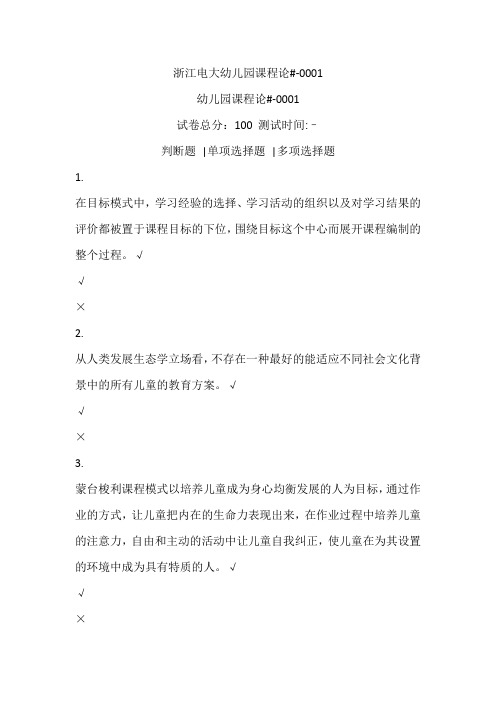 浙江电大幼儿园课程论#-0001

幼儿园课程论#-0001

试卷总分：100 测试时间: -

判断题 |单项选择题 |多项选择题

1.

在目标模式中，学习经验的选择、学习活动的组织以及对学习结果的评价都被置于课程目标的下位，围绕目标这个中心而展开课程编制的整个过程。√

√

×

2.

从人类发展生态学立场看，不存在一种最好的能适应不同社会文化背景中的所有儿童的教育方案。√

√

×

3.

蒙台梭利课程模式以培养儿童成为身心均衡发展的人为目标，通过作业的方式，让儿童把内在的生命力表现出来，在作业过程中培养儿童的注意力，自由和主动的活动中让儿童自我纠正，使儿童在为其设置的环境中成为具有特质的人。√

√

×